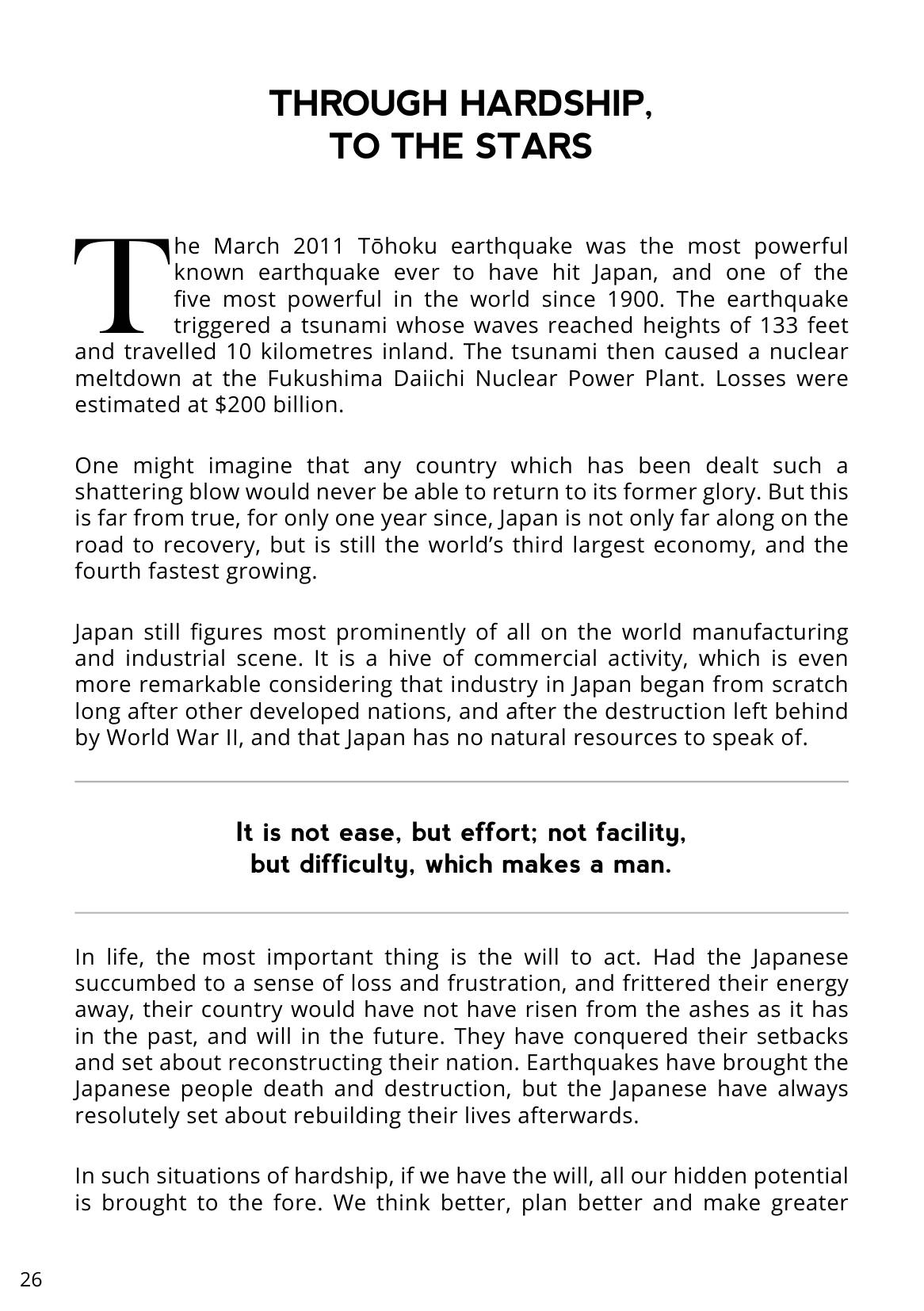 THROUGH HARDSHIP,
TO THE STARS

The March 2011 Tōhoku earthquake was the most powerful known earthquake ever to have hit Japan, and one of the five most powerful in the world since 1900. The earthquake triggered a tsunami whose waves reached heights of 133 feet and travelled 10 kilometres inland. The tsunami then caused a nuclear meltdown at the Fukushima Daiichi Nuclear Power Plant. Losses were estimated at $200 billion.

One might imagine that any country which has been dealt such a shattering blow would never be able to return to its former glory. But this is far from true, for only one year since, Japan is not only far along on the road to recovery, but is still the world's third largest economy, and the fourth fastest growing.

Japan still figures most prominently of all on the world manufacturing and industrial scene. It is a hive of commercial activity, which is even more remarkable considering that industry in Japan began from scratch long after other developed nations, and after the destruction left behind by World War II, and that Japan has no natural resources to speak of.

It is not ease, but effort; not facility,
but difficulty, which makes a man.

In life, the most important thing is the will to act. Had the Japanese succumbed to a sense of loss and frustration, and frittered their energy away, their country would have not have risen from the ashes as it has in the past, and will in the future. They have conquered their setbacks and set about reconstructing their nation. Earthquakes have brought the Japanese people death and destruction, but the Japanese have always resolutely set about rebuilding their lives afterwards.

In such situations of hardship, if we have the will, all our hidden potential is brought to the fore. We think better, plan better and make greater

26